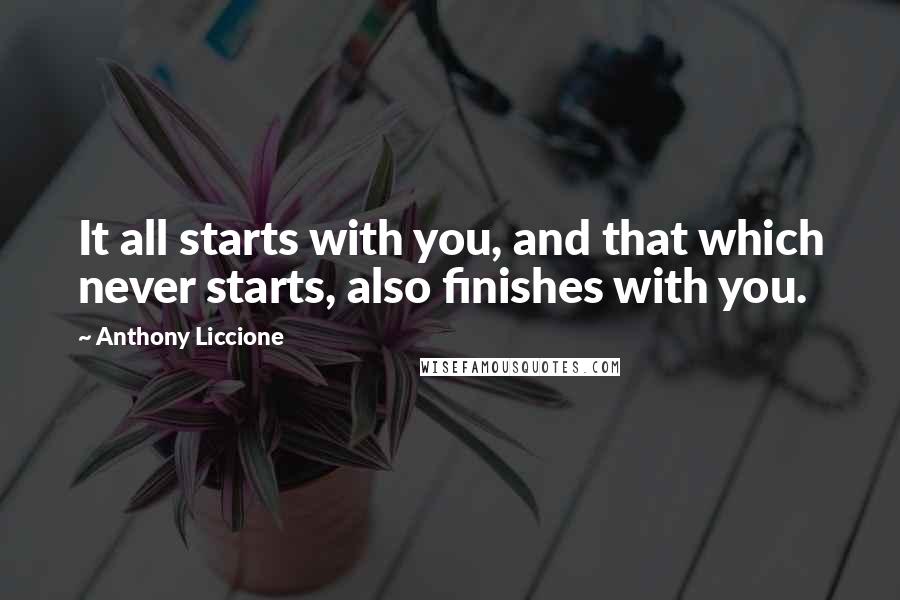 It all starts with you, and that which never starts, also finishes with you.

~ Anthony Liccione

WISEFAMOUSQUOTES.COM